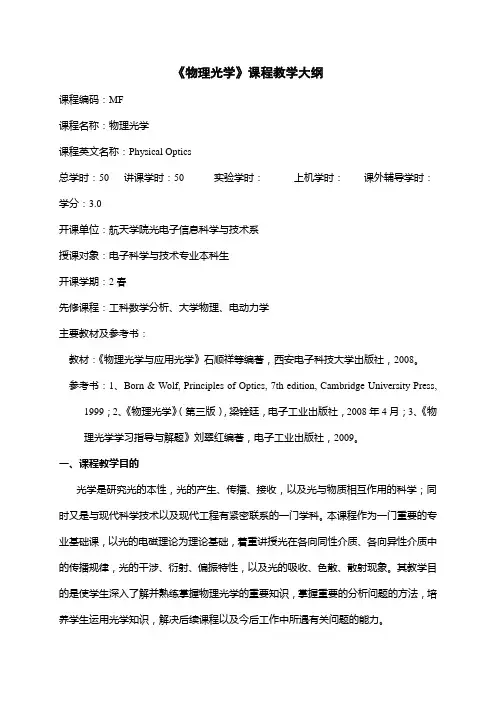 《物理光学》课程教学大纲

课程编码：MF

课程名称：物理光学

课程英文名称：Physical Optics

总学时：50　讲课学时：50　实验学时：　上机学时：　课外辅导学时：

学分：3.0

开课单位：航天学院光电子信息科学与技术系

授课对象：电子科学与技术专业本科生

开课学期：2 春

先修课程：工科数学分析、大学物理、电动力学

主要教材及参考书：

教材：《物理光学与应用光学》石顺祥等编著，西安电子科技大学出版社，2008。

参考书：1、Born & Wolf, Principles of Optics, 7th edition, Cambridge University Press, 1999；2、《物理光学》（第三版），梁铨廷，电子工业出版社，2008 年 4 月；3、《物理光学学习指导与解题》刘翠红编著，电子工业出版社，2009。

一、课程教学目的

光学是研究光的本性，光的产生、传播、接收，以及光与物质相互作用的科学；同时又是与现代科学技术以及现代工程有紧密联系的一门学科。本课程作为一门重要的专业基础课，以光的电磁理论为理论基础，着重讲授光在各向同性介质、各向异性介质中的传播规律，光的干涉、衍射、偏振特性，以及光的吸收、色散、散射现象。其教学目的是使学生深入了解并熟练掌握物理光学的重要知识，掌握重要的分析问题的方法，培养学生运用光学知识，解决后续课程以及今后工作中所遇有关问题的能力。